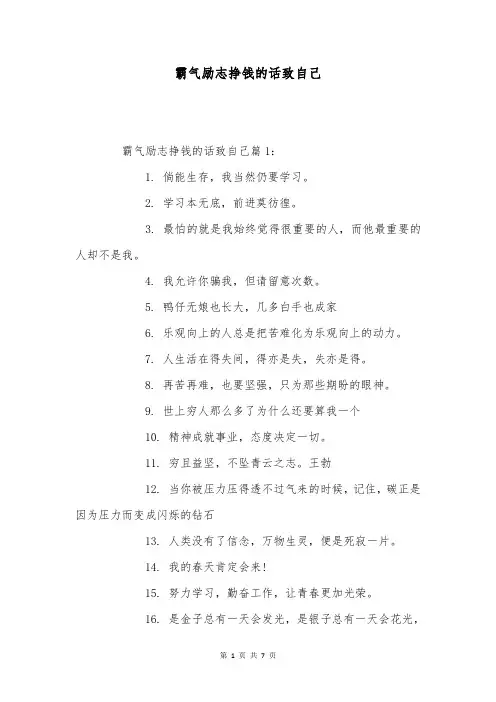 霸气励志挣钱的话致自己

霸气励志挣钱的话致自己篇1：

1. 倘能生存，我当然仍要学习。

2. 学习本无底，前进莫彷徨。

3. 最怕的就是我始终觉得很重要的人，而他最重要的人却不是我。

4. 我允许你骗我，但请留意次数。

5. 鸭仔无娘也长大，几多白手也成家

6. 乐观向上的人总是把苦难化为乐观向上的动力。

7. 人生活在得失间，得亦是失，失亦是得。

8. 再苦再难，也要坚强，只为那些期盼的眼神。

9. 世上穷人那么多了为什么还要算我一个

10. 精神成就事业，态度决定一切。

11. 穷且益坚，不坠青云之志。王勃

12. 当你被压力压得透不过气来的时候，记住，碳正是因为压力而变成闪烁的钻石

13. 人类没有了信念，万物生灵，便是死寂一片。

14. 我的春天肯定会来！

15. 努力学习，勤奋工作，让青春更加光荣。

16. 是金子总有一天会发光，是银子总有一天会花光，

第 1 页 共 7 页